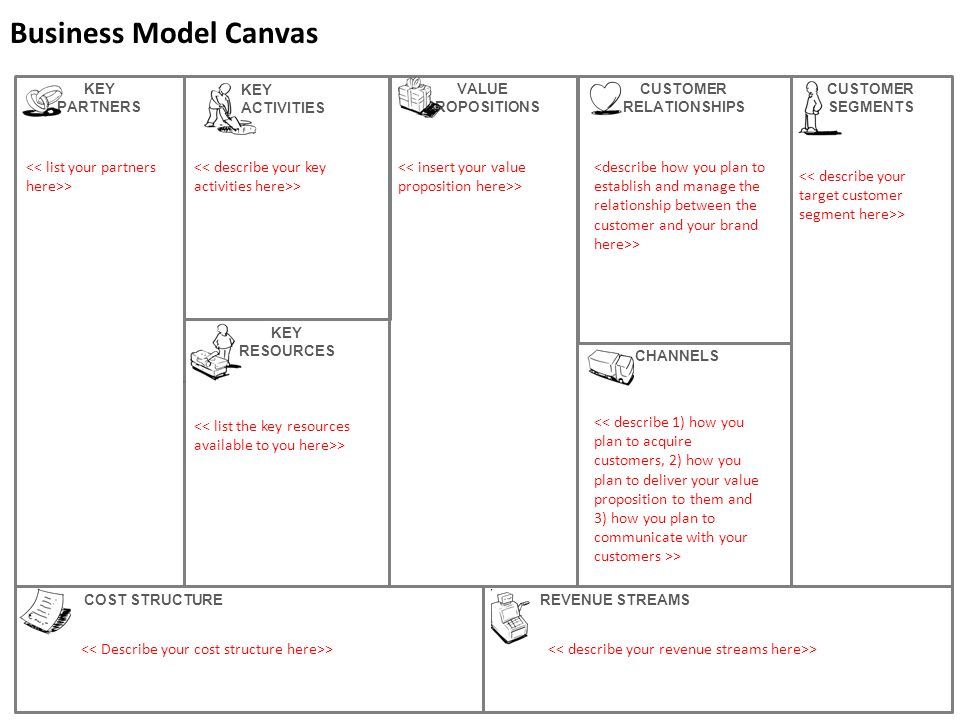 Business Model Canvas

KEY PARTNERS

<< list your partners here>>

KEY ACTIVITIES

<< describe your key activities here>>

KEY RESOURCES

<< list the key resources available to you here>>

VALUE PROPOSITIONS

<< insert your value proposition here>>

CUSTOMER RELATIONSHIPS

<describe how you plan to establish and manage the relationship between the customer and your brand here>>

CHANNELS

<< describe 1) how you plan to acquire customers, 2) how you plan to deliver your value proposition to them and 3) how you plan to communicate with your customers >>

CUSTOMER SEGMENTS

<< describe your target customer segment here>>

COST STRUCTURE

<< Describe your cost structure here>>

REVENUE STREAMS

<< describe your revenue streams here>>